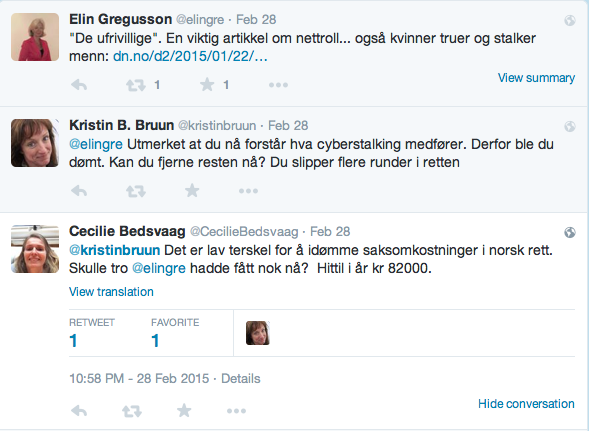 Elin Gregusson @elingre · Feb 28
"De ufrivillige". En viktig artikkel om nettroll... også kvinner truer og stalker menn: dn.no/d2/2015/01/22/...

1 1

View summary

Kristin B. Bruun @kristinbruun · Feb 28
@elingre Utmerket at du nå forstår hva cyberstalking medfører. Derfor ble du dømt. Kan du fjerne resten nå? Du slipper flere runder i retten

Cecilie Bedsvaag @CecilieBedsvaag · Feb 28
@kristinbruun Det er lav terskel for å idømme saksomkostninger i norsk rett. Skulle tro @elingre hadde fått nok nå? Hittil i år kr 82000.

View translation

RETWEET
1

FAVORITE
1

10:58 PM - 28 Feb 2015 · Details

Hide conversation